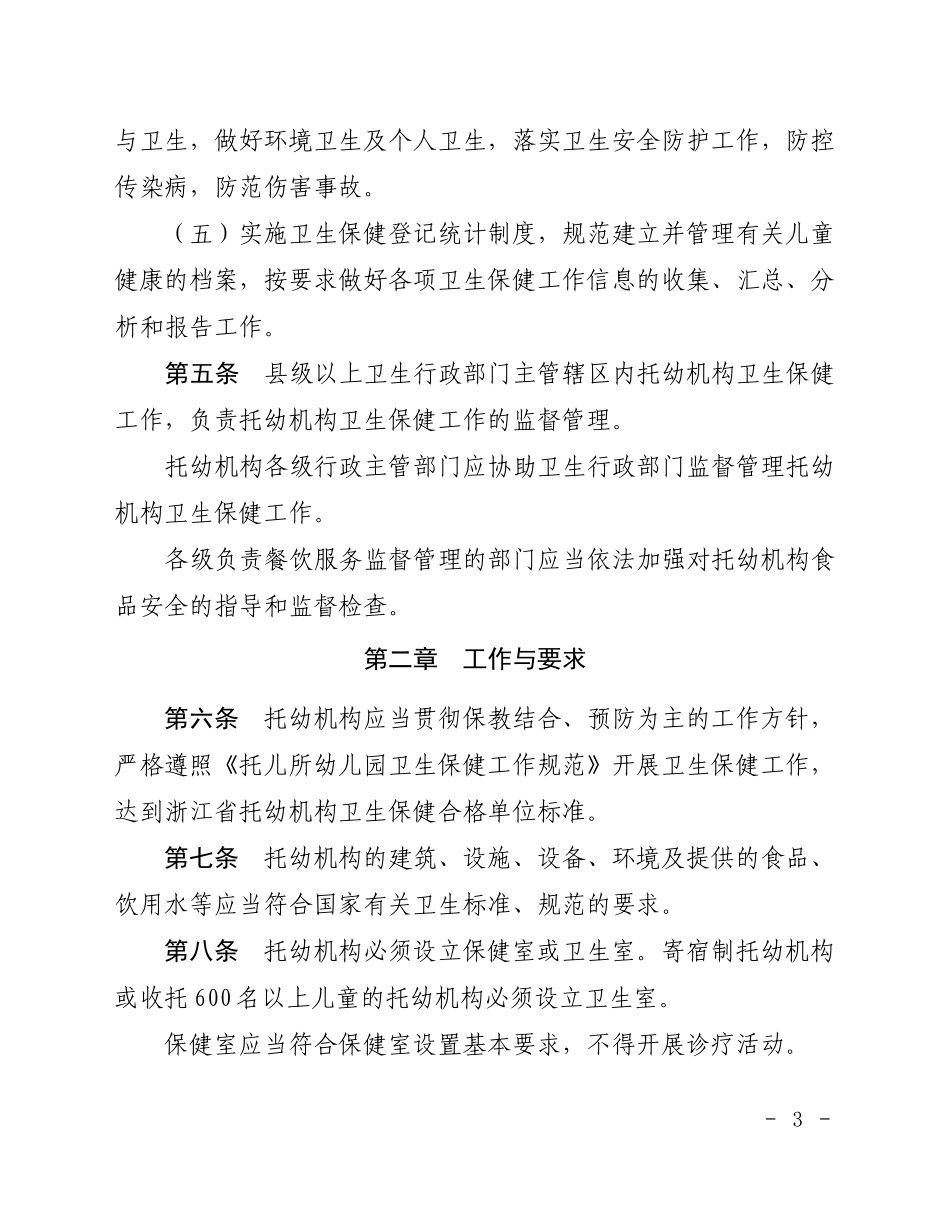 与卫生，做好环境卫生及个人卫生，落实卫生安全防护工作，防控传染病，防范伤害事故。

（五）实施卫生保健登记统计制度，规范建立并管理有关儿童健康的档案，按要求做好各项卫生保健工作信息的收集、汇总、分析和报告工作。

第五条　县级以上卫生行政部门主管辖区内托幼机构卫生保健工作，负责托幼机构卫生保健工作的监督管理。

托幼机构各级行政主管部门应协助卫生行政部门监督管理托幼机构卫生保健工作。

各级负责餐饮服务监督管理的部门应当依法加强对托幼机构食品安全的指导和监督检查。

第二章　工作与要求

第六条　托幼机构应当贯彻保教结合、预防为主的工作方针，严格遵照《托儿所幼儿园卫生保健工作规范》开展卫生保健工作，达到浙江省托幼机构卫生保健合格单位标准。

第七条　托幼机构的建筑、设施、设备、环境及提供的食品、饮用水等应当符合国家有关卫生标准、规范的要求。

第八条　托幼机构必须设立保健室或卫生室。寄宿制托幼机构或收托600名以上儿童的托幼机构必须设立卫生室。

保健室应当符合保健室设置基本要求，不得开展诊疗活动。

- 3 -